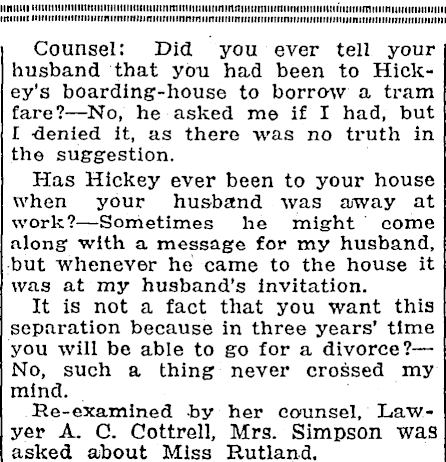 Counsel: Did you ever tell your husband that you had been to Hickey's boarding-house to borrow a tram fare?—No, he asked me if I had, but I denied it, as there was no truth in the suggestion.

Has Hickey ever been to your house when your husband was away at work?—Sometimes he might come along with a message for my husband, but whenever he came to the house it was at my husband's invitation.

It is not a fact that you want this separation because in three years' time you will be able to go for a divorce?—No, such a thing never crossed my mind.

Re-examined by her counsel, Lawyer A. C. Cottrell, Mrs. Simpson was asked about Miss Rutland.